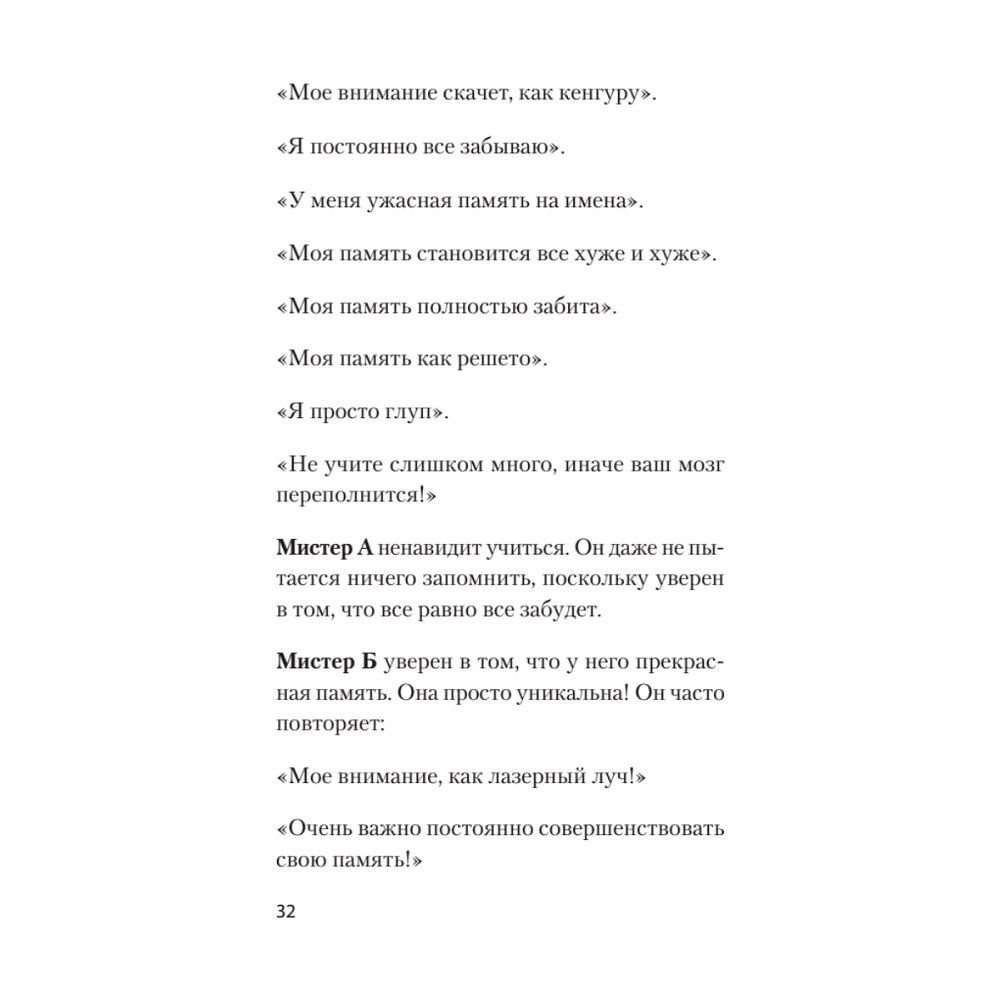 «Мое внимание скачет, как кенгуру».

«Я постоянно все забываю».

«У меня ужасная память на имена».

«Моя память становится все хуже и хуже».

«Моя память полностью забита».

«Моя память как решето».

«Я просто глуп».

«Не учите слишком много, иначе ваш мозг переполнится!»

Мистер А ненавидит учиться. Он даже не пытается ничего запомнить, поскольку уверен в том, что все равно все забудет.

Мистер Б уверен в том, что у него прекрасная память. Она просто уникальна! Он часто повторяет:

«Мое внимание, как лазерный луч!»

«Очень важно постоянно совершенствовать свою память!»

32